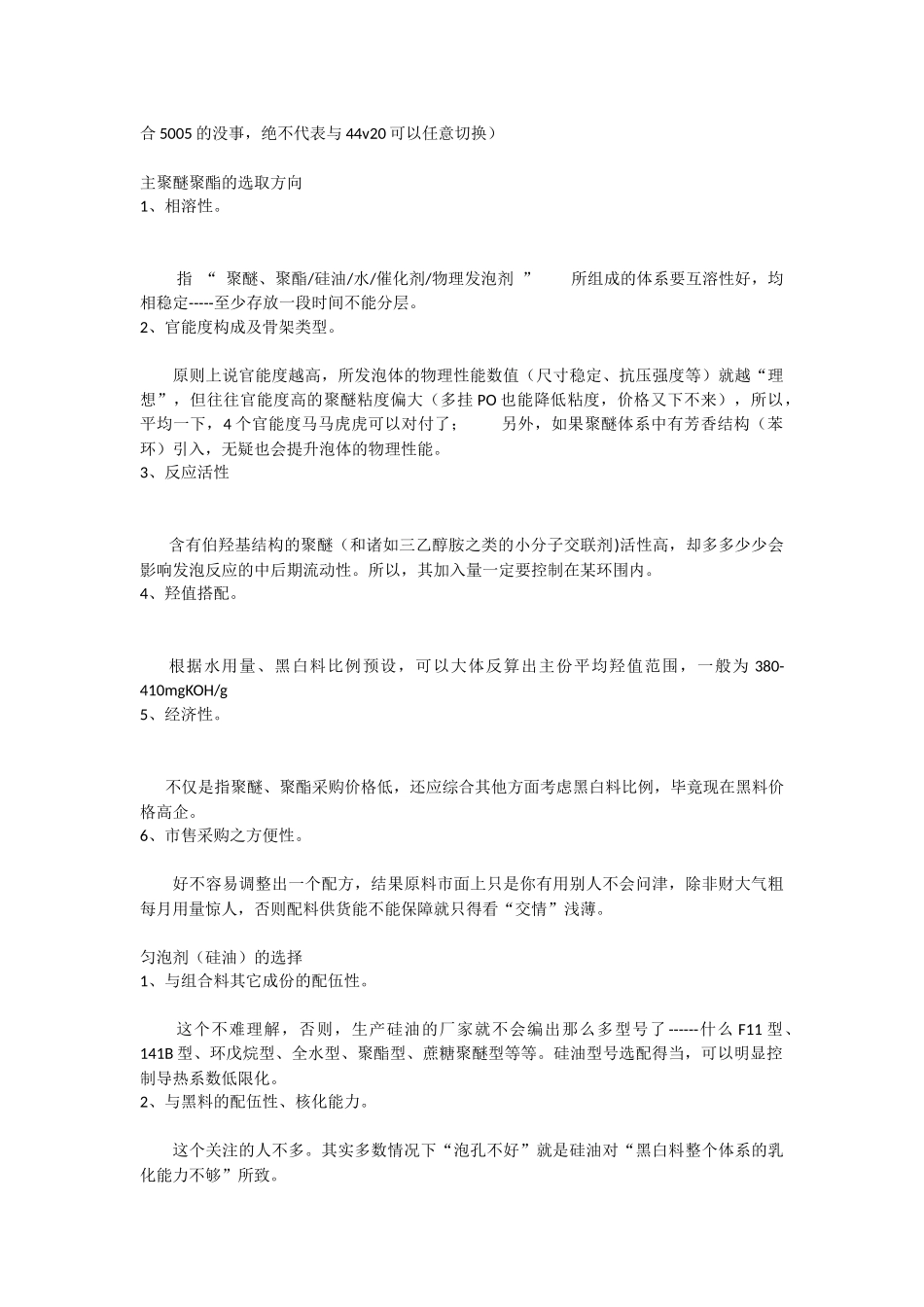 合 5005 的没事，绝不代表与 44v20 可以任意切换）

主聚醚聚酯的选取方向
1、相溶性。

指 “ 聚醚、聚酯/硅油/水/催化剂/物理发泡剂 ” 所组成的体系要互溶性好，均相稳定-----至少存放一段时间不能分层。
2、官能度构成及骨架类型。

原则上说官能度越高，所发泡体的物理性能数值（尺寸稳定、抗压强度等）就越“理想”，但往往官能度高的聚醚粘度偏大（多挂 PO 也能降低粘度，价格又下不来），所以，平均一下，4 个官能度马马虎虎可以对付了； 另外，如果聚醚体系中有芳香结构（苯环）引入，无疑也会提升泡体的物理性能。
3、反应活性

含有伯羟基结构的聚醚（和诸如三乙醇胺之类的小分子交联剂)活性高，却多多少少会影响发泡反应的中后期流动性。所以，其加入量一定要控制在某环围内。
4、羟值搭配。

根据水用量、黑白料比例预设，可以大体反算出主份平均羟值范围，一般为 380-410mgKOH/g
5、经济性。

不仅是指聚醚、聚酯采购价格低，还应综合其他方面考虑黑白料比例，毕竟现在黑料价格高企。
6、市售采购之方便性。

好不容易调整出一个配方，结果原料市面上只是你有用别人不会问津，除非财大气粗每月用量惊人，否则配料供货能不能保障就只得看“交情”浅薄。

匀泡剂（硅油）的选择
1、与组合料其它成份的配伍性。

这个不难理解，否则，生产硅油的厂家就不会编出那么多型号了------什么 F11 型、141B 型、环戊烷型、全水型、聚酯型、蔗糖聚醚型等等。硅油型号选配得当，可以明显控制导热系数低限化。
2、与黑料的配伍性、核化能力。

这个关注的人不多。其实多数情况下“泡孔不好”就是硅油对“黑白料整个体系的乳化能力不够”所致。